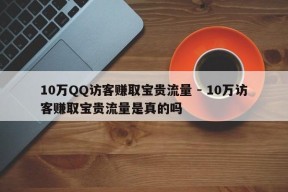 10万QQ访客赚取宝贵流量 - 10万访客赚取宝贵流量是真的吗